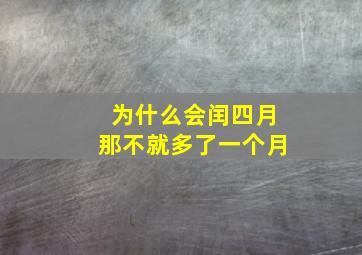 为什么会闰四月
那不就多了一个月